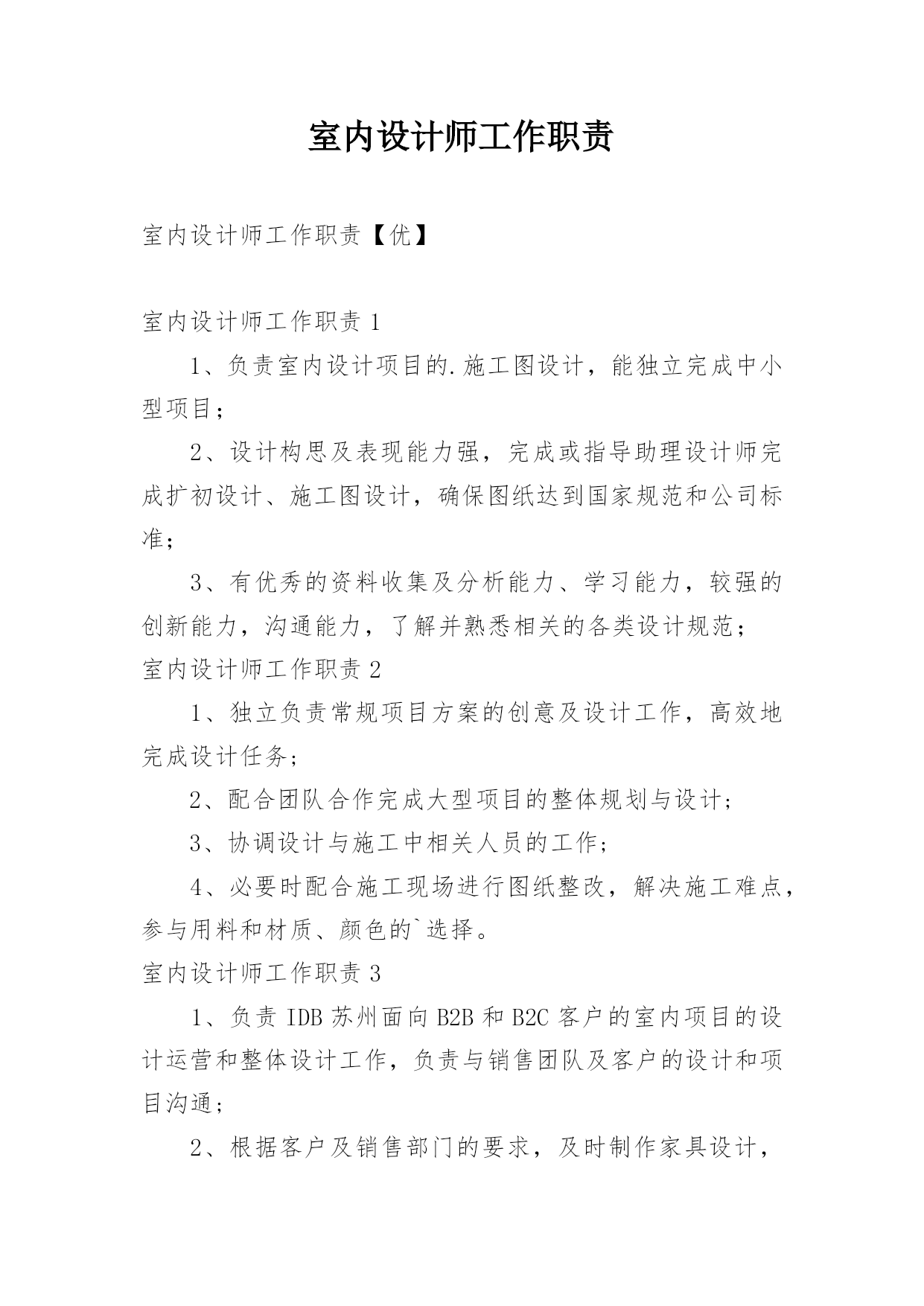 室内设计师工作职责

室内设计师工作职责【优】

室内设计师工作职责 1

1、负责室内设计项目的.施工图设计，能独立完成中小型项目；

2、设计构思及表现能力强，完成或指导助理设计师完成扩初设计、施工图设计，确保图纸达到国家规范和公司标准；

3、有优秀的资料收集及分析能力、学习能力，较强的创新能力，沟通能力，了解并熟悉相关的各类设计规范；

室内设计师工作职责 2

1、独立负责常规项目方案的创意及设计工作，高效地完成设计任务；

2、配合团队合作完成大型项目的整体规划与设计；

3、协调设计与施工中相关人员的工作；

4、必要时配合施工现场进行图纸整改，解决施工难点，参与用料和材质、颜色的`选择。

室内设计师工作职责 3

1、负责 IDB 苏州面向 B2B 和 B2C 客户的室内项目的设计运营和整体设计工作，负责与销售团队及客户的设计和项目沟通；

2、根据客户及销售部门的要求，及时制作家具设计，